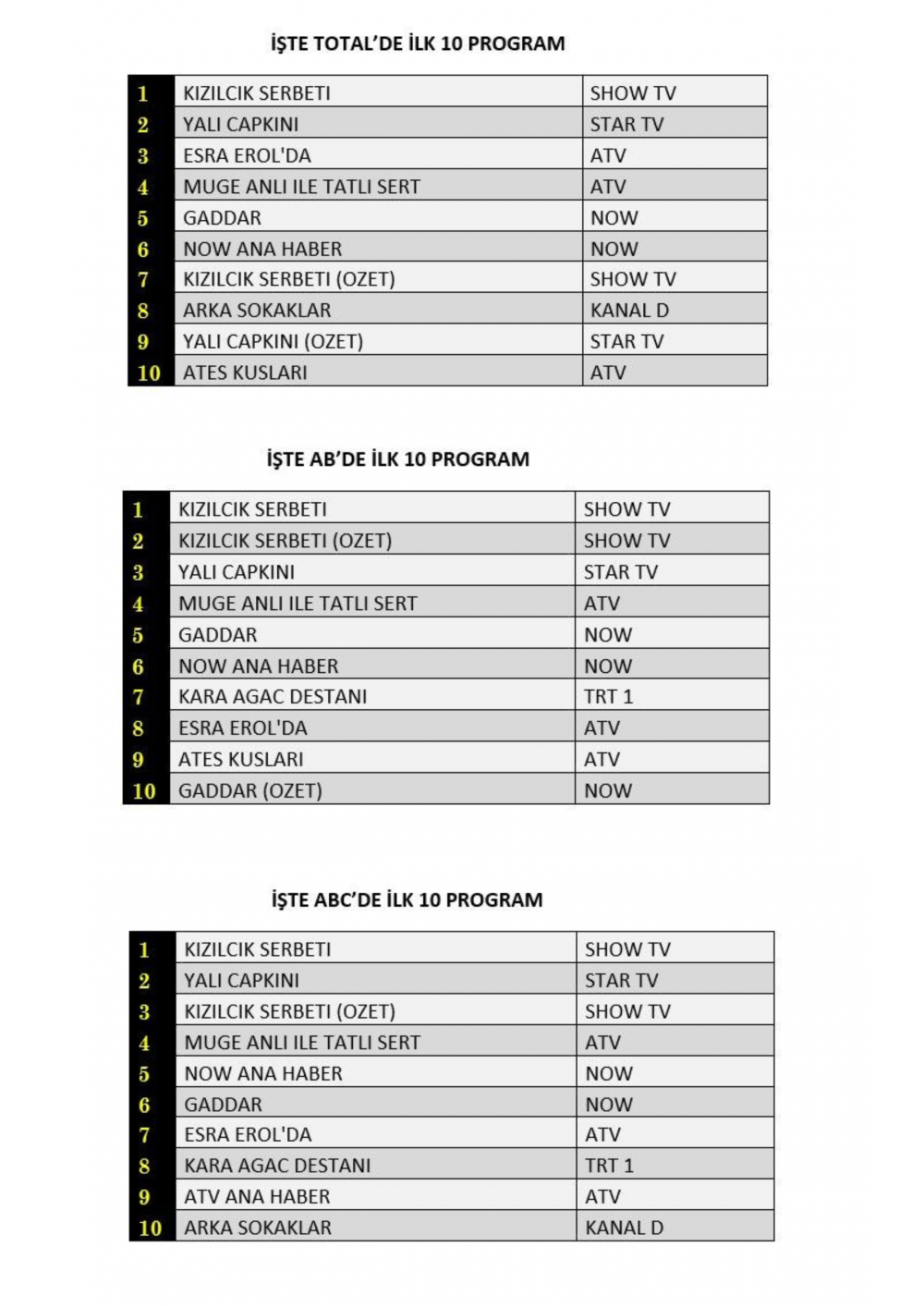 İŞTE TOTAL'DE İLK 10 PROGRAM

| 1 | KIZILCIK SERBETI | SHOW TV |
|---|---|---|
| 2 | YALI CAPKINI | STAR TV |
| 3 | ESRA EROL'DA | ATV |
| 4 | MUGE ANLI ILE TATLI SERT | ATV |
| 5 | GADDAR | NOW |
| 6 | NOW ANA HABER | NOW |
| 7 | KIZILCIK SERBETI (OZET) | SHOW TV |
| 8 | ARKA SOKAKLAR | KANAL D |
| 9 | YALI CAPKINI (OZET) | STAR TV |
| 10 | ATES KUSLARI | ATV |

İŞTE AB'DE İLK 10 PROGRAM

| 1 | KIZILCIK SERBETI | SHOW TV |
|---|---|---|
| 2 | KIZILCIK SERBETI (OZET) | SHOW TV |
| 3 | YALI CAPKINI | STAR TV |
| 4 | MUGE ANLI ILE TATLI SERT | ATV |
| 5 | GADDAR | NOW |
| 6 | NOW ANA HABER | NOW |
| 7 | KARA AGAC DESTANI | TRT 1 |
| 8 | ESRA EROL'DA | ATV |
| 9 | ATES KUSLARI | ATV |
| 10 | GADDAR (OZET) | NOW |

İŞTE ABC'DE İLK 10 PROGRAM

| 1 | KIZILCIK SERBETI | SHOW TV |
|---|---|---|
| 2 | YALI CAPKINI | STAR TV |
| 3 | KIZILCIK SERBETI (OZET) | SHOW TV |
| 4 | MUGE ANLI ILE TATLI SERT | ATV |
| 5 | NOW ANA HABER | NOW |
| 6 | GADDAR | NOW |
| 7 | ESRA EROL'DA | ATV |
| 8 | KARA AGAC DESTANI | TRT 1 |
| 9 | ATV ANA HABER | ATV |
| 10 | ARKA SOKAKLAR | KANAL D |